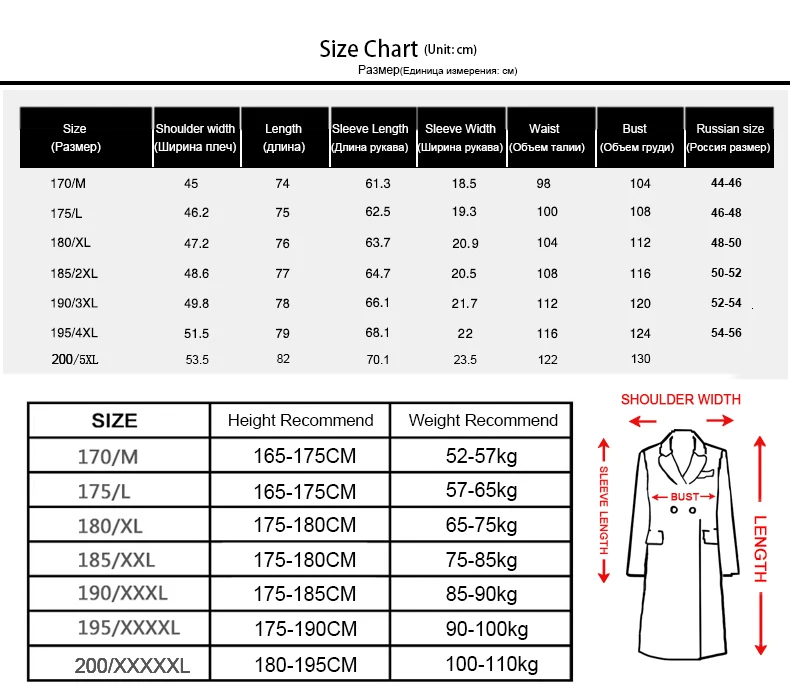 Size Chart (Unit: cm)
Размер(Единица измерения: см)

| Size (Размер) | Shoulder width (Ширина плеч) | Length (длина) | Sleeve Length (Длина рукава) | Sleeve Width (Ширина рукава) | Waist (Объем талии) | Bust (Объем груди) | Russian size (Россия размер) |
|---|---|---|---|---|---|---|---|
| 170/M | 45 | 74 | 61.3 | 18.5 | 98 | 104 | 44-46 |
| 175/L | 46.2 | 75 | 62.5 | 19.3 | 100 | 108 | 46-48 |
| 180/XL | 47.2 | 76 | 63.7 | 20.9 | 104 | 112 | 48-50 |
| 185/2XL | 48.6 | 77 | 64.7 | 20.5 | 108 | 116 | 50-52 |
| 190/3XL | 49.8 | 78 | 66.1 | 21.7 | 112 | 120 | 52-54 |
| 195/4XL | 51.5 | 79 | 68.1 | 22 | 116 | 124 | 54-56 |
| 200/5XL | 53.5 | 82 | 70.1 | 23.5 | 122 | 130 | |

| SIZE | Height Recommend | Weight Recommend |
|---|---|---|
| 170/M | 165-175CM | 52-57kg |
| 175/L | 165-175CM | 57-65kg |
| 180/XL | 175-180CM | 65-75kg |
| 185/XXL | 175-180CM | 75-85kg |
| 190/XXXL | 175-185CM | 85-90kg |
| 195/XXXXL | 175-190CM | 90-100kg |
| 200/XXXXXL | 180-195CM | 100-110kg |

SHOULDER WIDTH
SLEEVE LENGTH
BUST
LENGTH